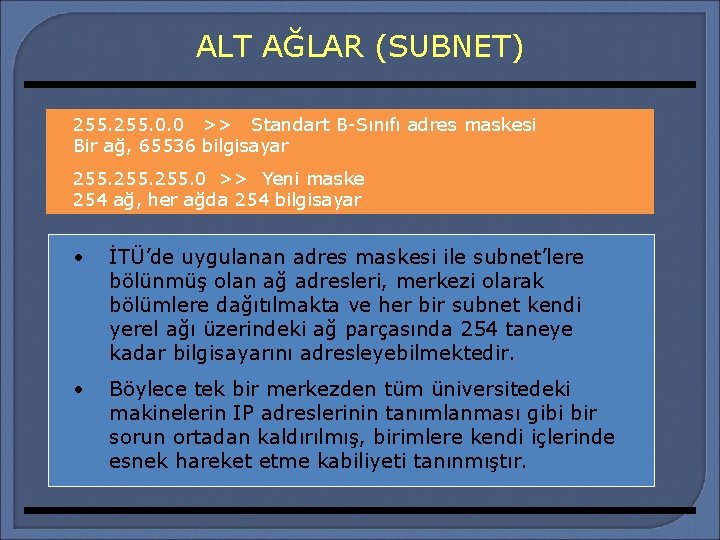 ALT AĞLAR (SUBNET)

255.255.0.0 >> Standart B-Sınıfı adres maskesi
Bir ağ, 65536 bilgisayar

255.255.255.0 >> Yeni maske
254 ağ, her ağda 254 bilgisayar

• İTÜ'de uygulanan adres maskesi ile subnet'lere bölünmüş olan ağ adresleri, merkezi olarak bölümlere dağıtılmakta ve her bir subnet kendi yerel ağı üzerindeki ağ parçasında 254 taneye kadar bilgisayarını adresleyebilmektedir.

• Böylece tek bir merkezden tüm üniversitedeki makinelerin IP adreslerinin tanımlanması gibi bir sorun ortadan kaldırılmış, birimlere kendi içlerinde esnek hareket etme kabiliyeti tanınmıştır.